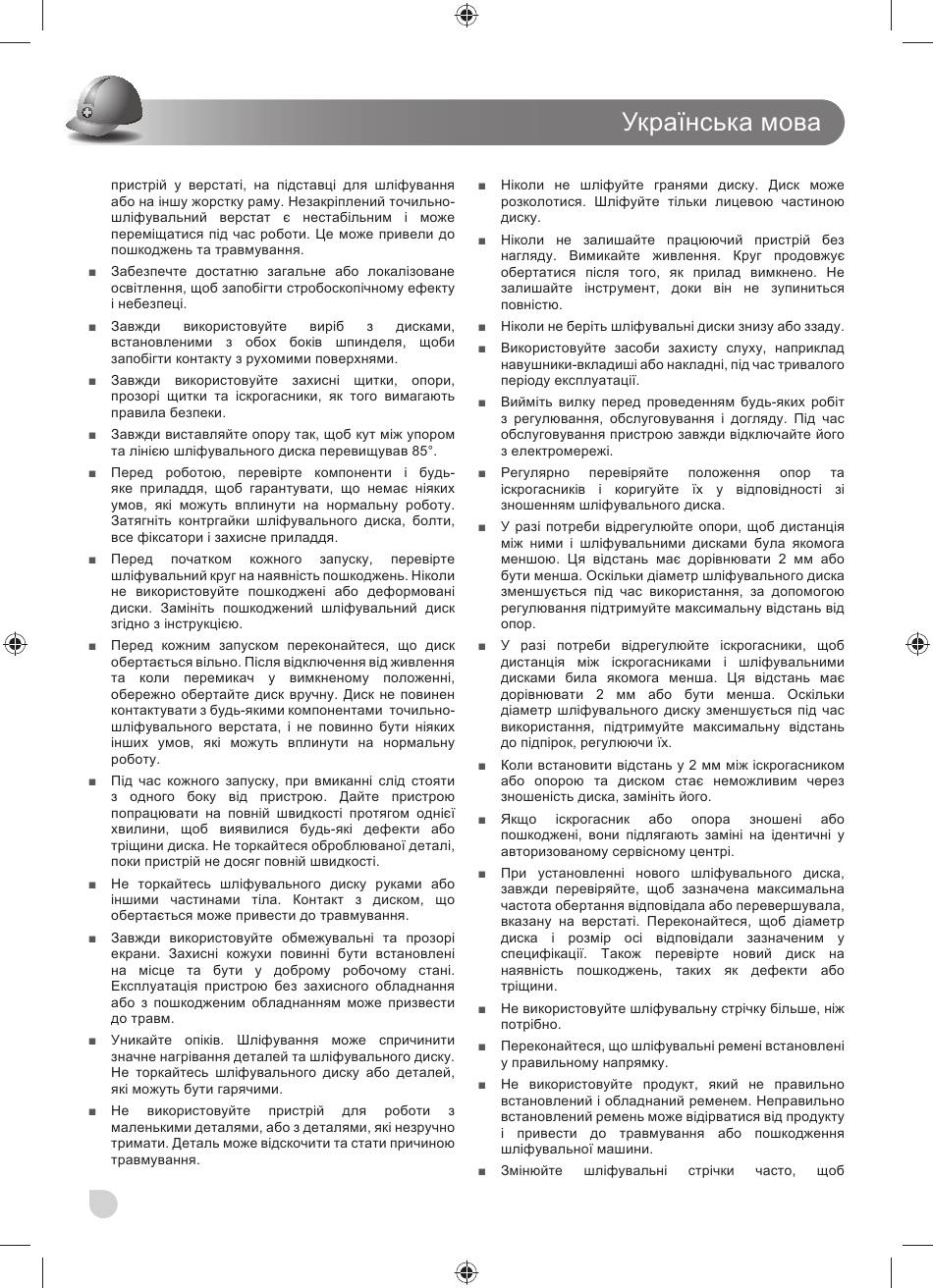 Українська мова

пристрій у верстаті, на підставці для шліфування або на іншу жорстку раму. Незакріплений точильно-шліфувальний верстат є нестабільним і може переміщатися під час роботи. Це може привели до пошкоджень та травмування.

■ Забезпечте достатню загальне або локалізоване освітлення, щоб запобігти стробоскопічному ефекту і небезпеці.

■ Завжди використовуйте виріб з дисками, встановленими з обох боків шпинделя, щоби запобігти контакту з рухомими поверхнями.

■ Завжди використовуйте захисні щитки, опори, прозорі щитки та іскрогасники, як того вимагають правила безпеки.

■ Завжди виставляйте опору так, щоб кут між упором та лінією шліфувального диска перевищував 85°.

■ Перед роботою, перевірте компоненти і будь-яке приладдя, щоб гарантувати, що немає ніяких умов, які можуть вплинути на нормальну роботу. Затягніть контргайки шліфувального диска, болти, все фіксатори і захисне приладдя.

■ Перед початком кожного запуску, перевірте шліфувальний круг на наявність пошкоджень. Ніколи не використовуйте пошкоджені або деформовані диски. Замініть пошкоджений шліфувальний диск згідно з інструкцією.

■ Перед кожним запуском переконайтеся, що диск обертається вільно. Після відключення від живлення та коли перемикач у вимкненому положенні, обережно обертайте диск вручну. Диск не повинен контактувати з будь-якими компонентами точильно-шліфувального верстата, і не повинно бути ніяких інших умов, які можуть вплинути на нормальну роботу.

■ Під час кожного запуску, при вмиканні слід стояти з одного боку від пристрою. Дайте пристрою попрацювати на повній швидкості протягом однієї хвилини, щоб виявилися будь-які дефекти або тріщини диска. Не торкайтеся оброблюваної деталі, поки пристрій не досяг повній швидкості.

■ Не торкайтесь шліфувального диску руками або іншими частинами тіла. Контакт з диском, що обертається може привести до травмування.

■ Завжди використовуйте обмежувальні та прозорі екрани. Захисні кожухи повинні бути встановлені на місце та бути у доброму робочому стані. Експлуатація пристрою без захисного обладнання або з пошкодженим обладнанням може призвести до травм.

■ Уникайте опіків. Шліфування може спричинити значне нагрівання деталей та шліфувального диску. Не торкайтесь шліфувального диску або деталей, які можуть бути гарячими.

■ Не використовуйте пристрій для роботи з маленькими деталями, або з деталями, які незручно тримати. Деталь може відскочити та стати причиною травмування.

■ Ніколи не шліфуйте гранями диску. Диск може розколотися. Шліфуйте тільки лицевою частиною диску.

■ Ніколи не залишайте працюючий пристрій без нагляду. Вимикайте живлення. Круг продовжує обертатися після того, як прилад вимкнено. Не залишайте інструмент, доки він не зупиниться повністю.

■ Ніколи не беріть шліфувальні диски знизу або ззаду.

■ Використовуйте засоби захисту слуху, наприклад навушники-вкладиші або накладні, під час тривалого періоду експлуатації.

■ Вийміть вилку перед проведенням будь-яких робіт з регулювання, обслуговування і догляду. Під час обслуговування пристрою завжди відключайте його з електромережі.

■ Регулярно перевіряйте положення опор та іскрогасників і коригуйте їх у відповідності зі зношенням шліфувального диска.

■ У разі потреби відрегулюйте опори, щоб дистанція між ними і шліфувальними дисками була якомога меншою. Ця відстань має дорівнювати 2 мм або бути менша. Оскільки діаметр шліфувального диска зменшується під час використання, за допомогою регулювання підтримуйте максимальну відстань від опор.

■ У разі потреби відрегулюйте іскрогасники, щоб дистанція між іскрогасниками і шліфувальними дисками била якомога менша. Ця відстань має дорівнювати 2 мм або бути менша. Оскільки діаметр шліфувального диску зменшується під час використання, підтримуйте максимальну відстань до підпірок, регулюючи їх.

■ Коли встановити відстань у 2 мм між іскрогасником або опорою та диском стає неможливим через зношеність диска, замініть його.

■ Якщо іскрогасник або опора зношені або пошкоджені, вони підлягають заміні на ідентичні у авторизованому сервісному центрі.

■ При установленні нового шліфувального диска, завжди перевіряйте, щоб зазначена максимальна частота обертання відповідала або перевершувала, вказану на верстаті. Переконайтеся, щоб діаметр диска і розмір осі відповідали зазначеним у специфікації. Також перевірте новий диск на наявність пошкоджень, таких як дефекти або тріщини.

■ Не використовуйте шліфувальну стрічку більше, ніж потрібно.

■ Переконайтеся, що шліфувальні ремені встановлені у правильному напрямку.

■ Не використовуйте продукт, який не правильно встановлений і обладнаний ременем. Неправильно встановлений ремень може відірватися від продукту і привести до травмування або пошкодження шліфувальної машини.

■ Змінюйте шліфувальні стрічки часто, щоб